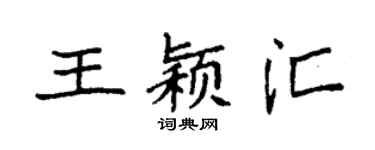 王颖汇

词典网